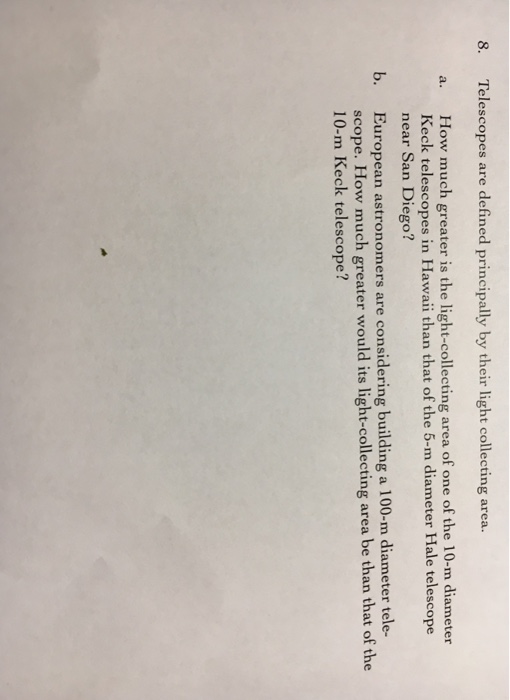 8. Telescopes are defined principally by their light collecting area.

a. How much greater is the light-collecting area of one of the 10-m diameter Keck telescopes in Hawaii than that of the 5-m diameter Hale telescope near San Diego?

b. European astronomers are considering building a 100-m diameter telescope. How much greater would its light-collecting area be than that of the 10-m Keck telescope?